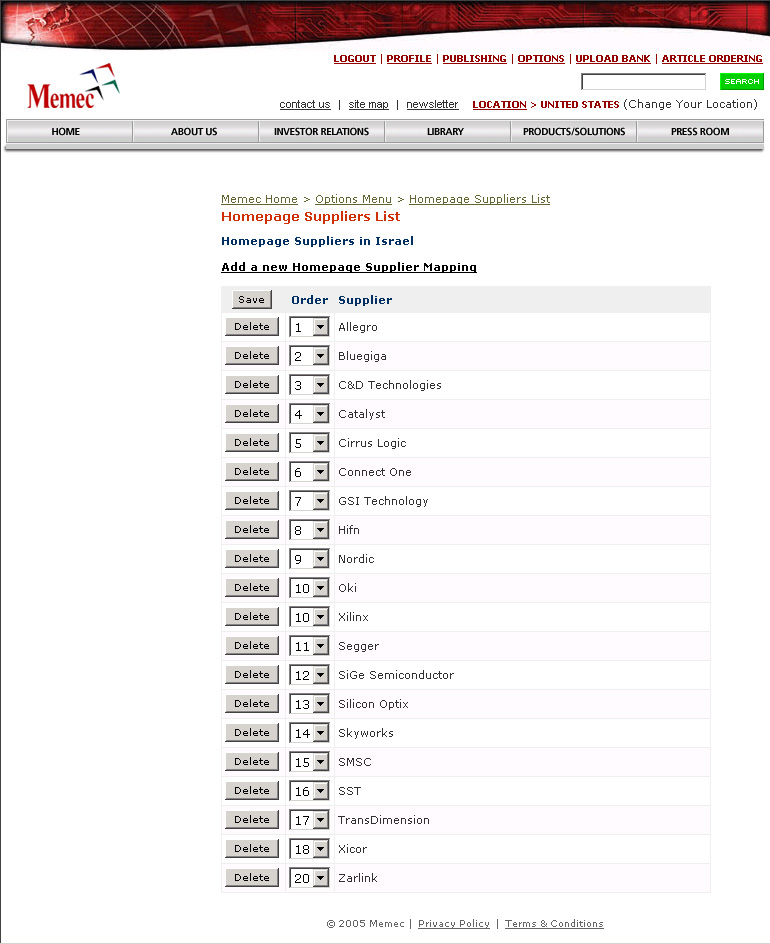 LOGOUT | PROFILE | PUBLISHING | OPTIONS | UPLOAD BANK | ARTICLE ORDERING

Memec

SEARCH

contact us | site map | newsletter LOCATION > UNITED STATES (Change Your Location)

HOME ABOUT US INVESTOR RELATIONS LIBRARY PRODUCTS/SOLUTIONS PRESS ROOM

Memec Home > Options Menu > Homepage Suppliers List

Homepage Suppliers List

Homepage Suppliers in Israel

Add a new Homepage Supplier Mapping

| Save | Order | Supplier |
|---|---|---|
| Delete | 1 | Allegro |
| Delete | 2 | Bluegiga |
| Delete | 3 | C&D Technologies |
| Delete | 4 | Catalyst |
| Delete | 5 | Cirrus Logic |
| Delete | 6 | Connect One |
| Delete | 7 | GSI Technology |
| Delete | 8 | Hifn |
| Delete | 9 | Nordic |
| Delete | 10 | Oki |
| Delete | 10 | Xilinx |
| Delete | 11 | Segger |
| Delete | 12 | SiGe Semiconductor |
| Delete | 13 | Silicon Optix |
| Delete | 14 | Skyworks |
| Delete | 15 | SMSC |
| Delete | 16 | SST |
| Delete | 17 | TransDimension |
| Delete | 18 | Xicor |
| Delete | 20 | Zarlink |

© 2005 Memec | Privacy Policy | Terms & Conditions